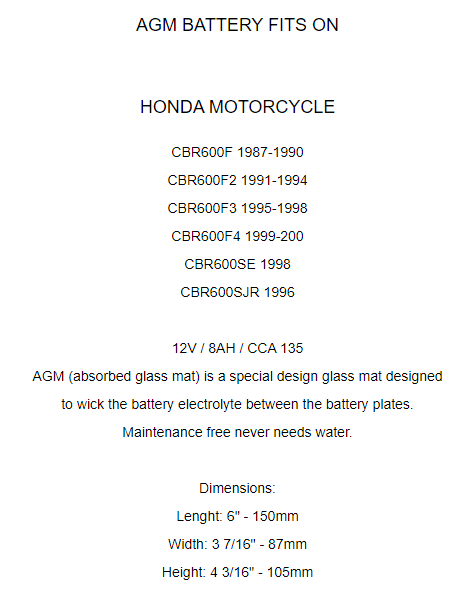 AGM BATTERY FITS ON

HONDA MOTORCYCLE

CBR600F 1987-1990
CBR600F2 1991-1994
CBR600F3 1995-1998
CBR600F4 1999-200
CBR600SE 1998
CBR600SJR 1996

12V / 8AH / CCA 135

AGM (absorbed glass mat) is a special design glass mat designed to wick the battery electrolyte between the battery plates. Maintenance free never needs water.

Dimensions:
Lenght: 6" - 150mm
Width: 3 7/16" - 87mm
Height: 4 3/16" - 105mm